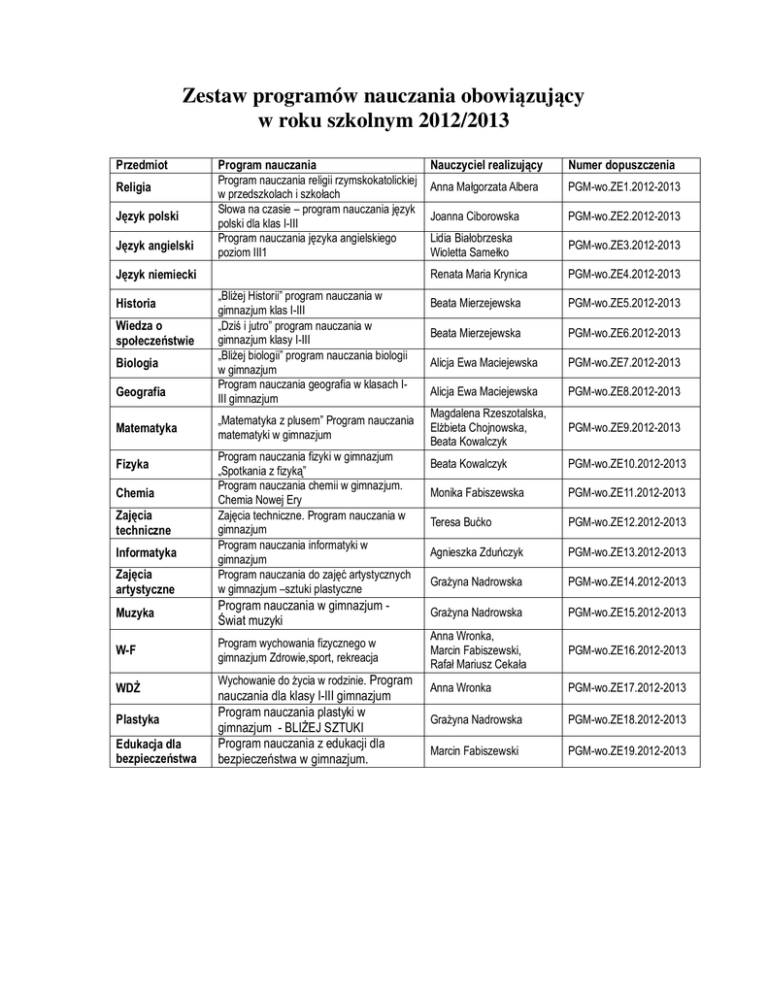 Zestaw programów nauczania obowiązujący w roku szkolnym 2012/2013

| Przedmiot | Program nauczania | Nauczyciel realizujący | Numer dopuszczenia |
|---|---|---|---|
| Religia | Program nauczania religii rzymskokatolickiej w przedszkolach i szkołach | Anna Małgorzata Albera | PGM-wo.ZE1.2012-2013 |
| Język polski | Słowa na czasie – program nauczania język polski dla klas I-III | Joanna Ciborowska | PGM-wo.ZE2.2012-2013 |
| Język angielski | Program nauczania języka angielskiego poziom III1 | Lidia Białobrzeska Wioletta Samełko | PGM-wo.ZE3.2012-2013 |
| Język niemiecki | | Renata Maria Krynica | PGM-wo.ZE4.2012-2013 |
| Historia | „Bliżej Historii" program nauczania w gimnazjum klas I-III | Beata Mierzejewska | PGM-wo.ZE5.2012-2013 |
| Wiedza o społeczeństwie | „Dziś i jutro" program nauczania w gimnazjum klasy I-III | Beata Mierzejewska | PGM-wo.ZE6.2012-2013 |
| Biologia | „Bliżej biologii" program nauczania biologii w gimnazjum | Alicja Ewa Maciejewska | PGM-wo.ZE7.2012-2013 |
| Geografia | Program nauczania geografia w klasach I-III gimnazjum | Alicja Ewa Maciejewska | PGM-wo.ZE8.2012-2013 |
| Matematyka | „Matematyka z plusem" Program nauczania matematyki w gimnazjum | Magdalena Rzeszotalska, Elżbieta Chojnowska, Beata Kowalczyk | PGM-wo.ZE9.2012-2013 |
| Fizyka | Program nauczania fizyki w gimnazjum „Spotkania z fizyką" | Beata Kowalczyk | PGM-wo.ZE10.2012-2013 |
| Chemia | Program nauczania chemii w gimnazjum. Chemia Nowej Ery | Monika Fabiszewska | PGM-wo.ZE11.2012-2013 |
| Zajęcia techniczne | Zajęcia techniczne. Program nauczania w gimnazjum | Teresa Bućko | PGM-wo.ZE12.2012-2013 |
| Informatyka | Program nauczania informatyki w gimnazjum | Agnieszka Zduńczyk | PGM-wo.ZE13.2012-2013 |
| Zajęcia artystyczne | Program nauczania do zajęć artystycznych w gimnazjum –sztuki plastyczne | Grażyna Nadrowska | PGM-wo.ZE14.2012-2013 |
| Muzyka | Program nauczania w gimnazjum - Świat muzyki | Grażyna Nadrowska | PGM-wo.ZE15.2012-2013 |
| W-F | Program wychowania fizycznego w gimnazjum Zdrowie,sport, rekreacja | Anna Wronka, Marcin Fabiszewski, Rafał Mariusz Cekała | PGM-wo.ZE16.2012-2013 |
| WDŻ | Wychowanie do życia w rodzinie. Program nauczania dla klasy I-III gimnazjum | Anna Wronka | PGM-wo.ZE17.2012-2013 |
| Plastyka | Program nauczania plastyki w gimnazjum - BLIŻEJ SZTUKI | Grażyna Nadrowska | PGM-wo.ZE18.2012-2013 |
| Edukacja dla bezpieczeństwa | Program nauczania z edukacji dla bezpieczeństwa w gimnazjum. | Marcin Fabiszewski | PGM-wo.ZE19.2012-2013 |